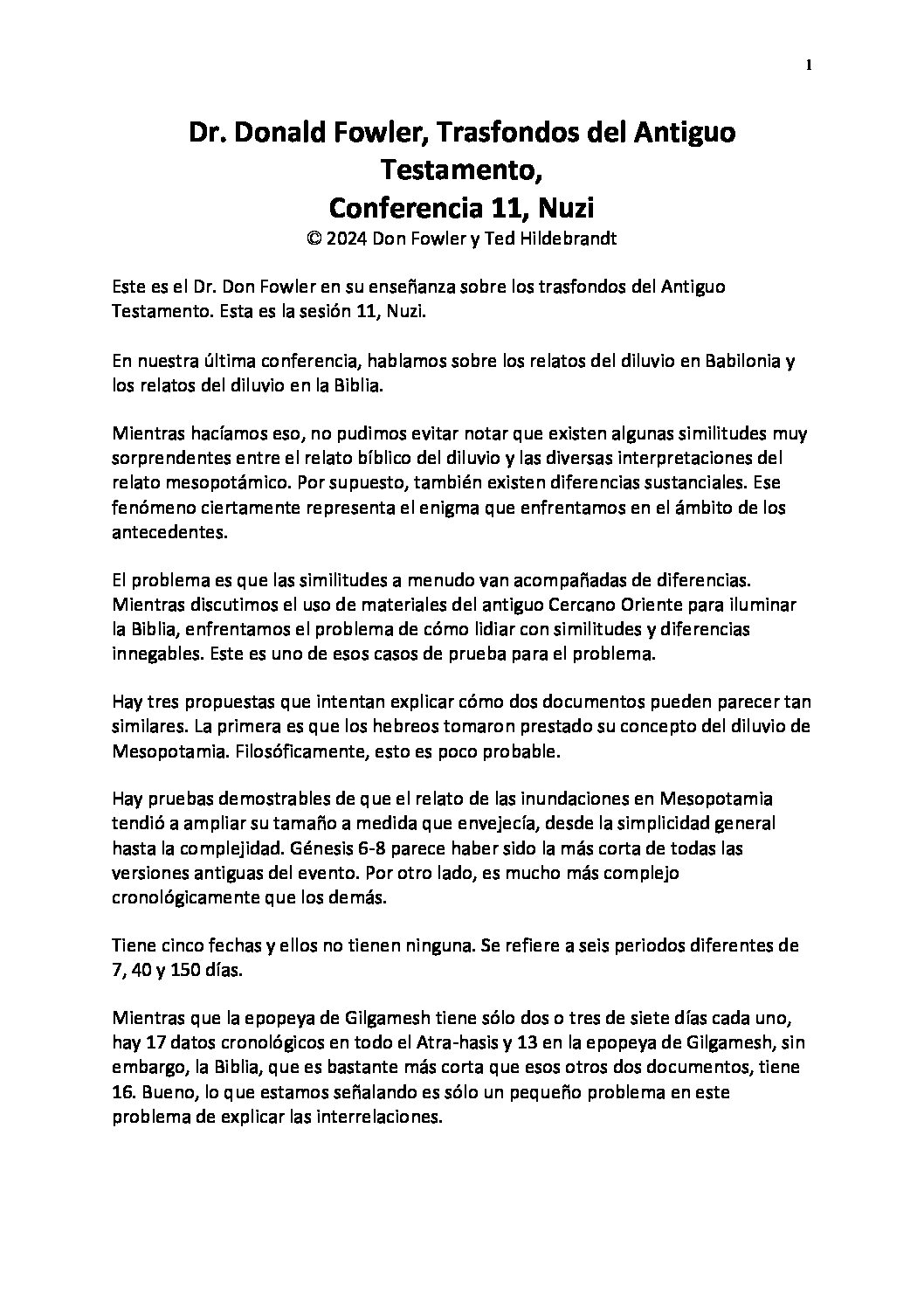 1

Dr. Donald Fowler, Trasfondos del Antiguo Testamento,
Conferencia 11, Nuzi
© 2024 Don Fowler y Ted Hildebrandt

Este es el Dr. Don Fowler en su enseñanza sobre los trasfondos del Antiguo Testamento. Esta es la sesión 11, Nuzi.

En nuestra última conferencia, hablamos sobre los relatos del diluvio en Babilonia y los relatos del diluvio en la Biblia.

Mientras hacíamos eso, no pudimos evitar notar que existen algunas similitudes muy sorprendentes entre el relato bíblico del diluvio y las diversas interpretaciones del relato mesopotámico. Por supuesto, también existen diferencias sustanciales. Ese fenómeno ciertamente representa el enigma que enfrentamos en el ámbito de los antecedentes.

El problema es que las similitudes a menudo van acompañadas de diferencias. Mientras discutimos el uso de materiales del antiguo Cercano Oriente para iluminar la Biblia, enfrentamos el problema de cómo lidiar con similitudes y diferencias innegables. Este es uno de esos casos de prueba para el problema.

Hay tres propuestas que intentan explicar cómo dos documentos pueden parecer tan similares. La primera es que los hebreos tomaron prestado su concepto del diluvio de Mesopotamia. Filosóficamente, esto es poco probable.

Hay pruebas demostrables de que el relato de las inundaciones en Mesopotamia tendió a ampliar su tamaño a medida que envejecía, desde la simplicidad general hasta la complejidad. Génesis 6-8 parece haber sido la más corta de todas las versiones antiguas del evento. Por otro lado, es mucho más complejo cronológicamente que los demás.

Tiene cinco fechas y ellos no tienen ninguna. Se refiere a seis periodos diferentes de 7, 40 y 150 días.

Mientras que la epopeya de Gilgamesh tiene sólo dos o tres de siete días cada uno, hay 17 datos cronológicos en todo el Atra-hasis y 13 en la epopeya de Gilgamesh, sin embargo, la Biblia, que es bastante más corta que esos otros dos documentos, tiene 16. Bueno, lo que estamos señalando es sólo un pequeño problema en este problema de explicar las interrelaciones.